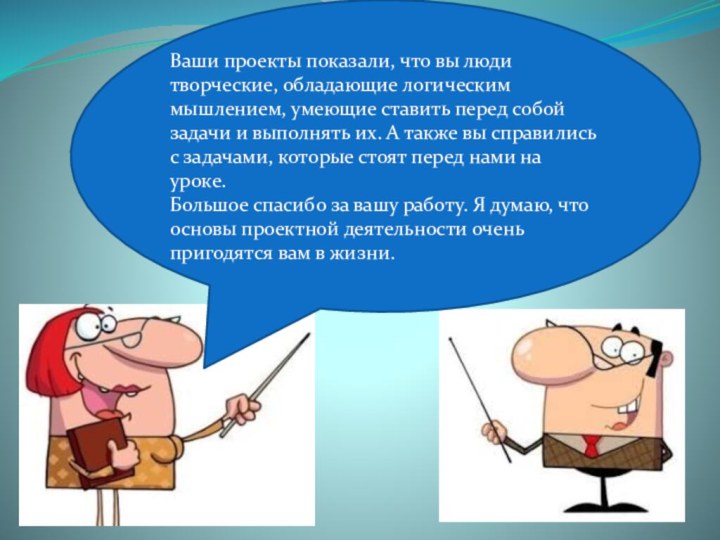 Ваши проекты показали, что вы люди творческие, обладающие логическим мышлением, умеющие ставить перед собой задачи и выполнять их. А также вы справились с задачами, которые стоят перед нами на уроке.
Большое спасибо за вашу работу. Я думаю, что основы проектной деятельности очень пригодятся вам в жизни.